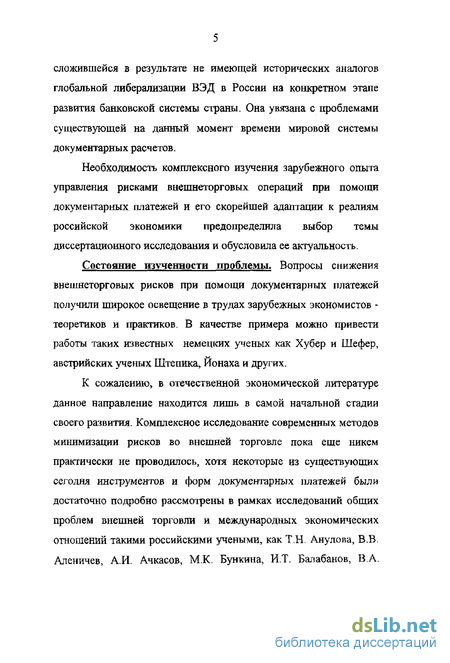 5

сложившейся в результате не имеющей исторических аналогов глобальной либерализации ВЭД в России на конкретном этапе развития банковской системы страны. Она увязана с проблемами существующей на данный момент времени мировой системы документарных расчетов.

Необходимость комплексного изучения зарубежного опыта управления рисками внешнеторговых операций при помощи документарных платежей и его скорейшей адаптации к реалиям российской экономики предопределила выбор темы диссертационного исследования и обусловила ее актуальность.

Состояние изученности проблемы. Вопросы снижения внешнеторговых рисков при помощи документарных платежей получили широкое освещение в трудах зарубежных экономистов - теоретиков и практиков. В качестве примера можно привести работы таких известных немецких ученых как Хубер и Шефер, австрийских ученых Штепика, Йонаха и других.

К сожалению, в отечественной экономической литературе данное направление находится лишь в самой начальной стадии своего развития. Комплексное исследование современных методов минимизации рисков во внешней торговле пока еще никем практически не проводилось, хотя некоторые из существующих сегодня инструментов и форм документарных платежей были достаточно подробно рассмотрены в рамках исследований общих проблем внешней торговли и международных экономических отношений такими российскими учеными, как Т.Н. Анулова, В.В. Аленичев, А.И. Ачкасов, М.К. Бункина, И.Т. Балабанов, В.А.

dsLib.net
библиотека диссертаций